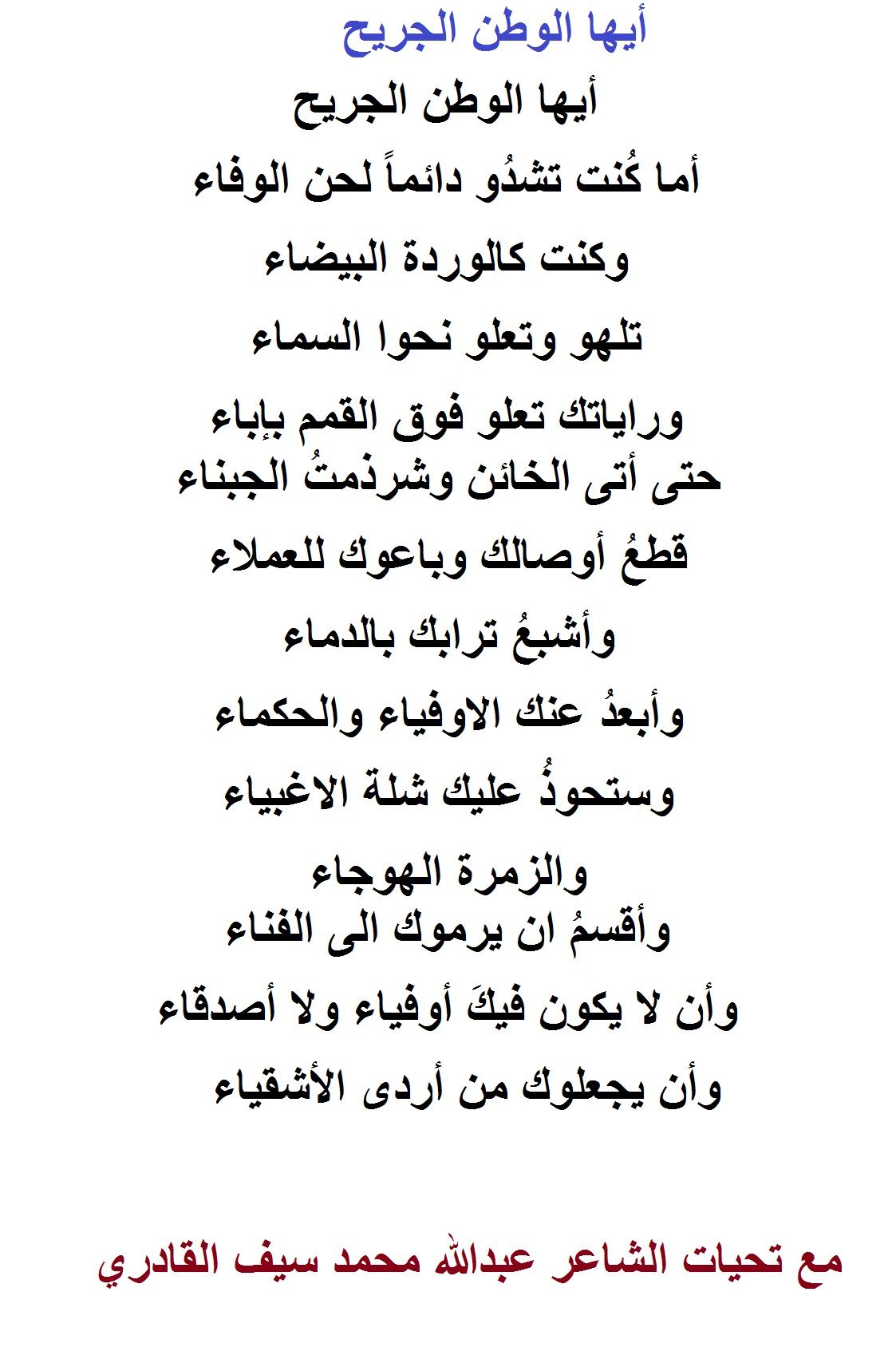 أيها الوطن الجريح

أيها الوطن الجريح

أما كُنت تشدُو دائماً لحن الوفاء

وكنت كالوردة البيضاء

تلهو وتعلو نحوا السماء

وراياتك تعلو فوق القمم بإباء

حتى أتى الخائن وشرذمتُ الجبناء

قطعُ أوصالك وباعوك للعملاء

وأشبعُ ترابك بالدماء

وأبعدُ عنك الاوفياء والحكماء

وستحوذُ عليك شلة الاغبياء

والزمرة الهوجاء

وأقسمُ ان يرموك الى الفناء

وأن لا يكون فيكَ أوفياء ولا أصدقاء

وأن يجعلوك من أردى الأشقياء

مع تحيات الشاعر عبدالله محمد سيف القادري